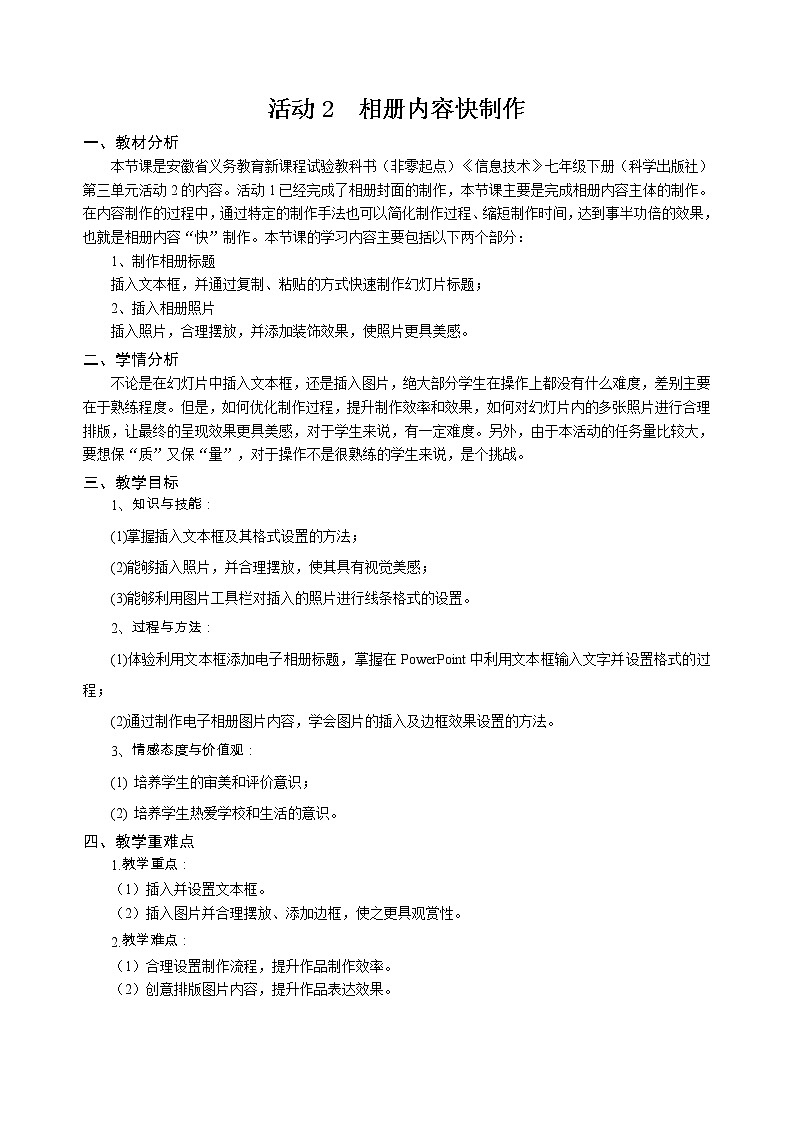 活动 2　相册内容快制作

一、教材分析

本节课是安徽省义务教育新课程试验教科书（非零起点）《信息技术》七年级下册（科学出版社）第三单元活动 2 的内容。活动 1 已经完成了相册封面的制作，本节课主要是完成相册内容主体的制作。在内容制作的过程中，通过特定的制作手法也可以简化制作过程、缩短制作时间，达到事半功倍的效果，也就是相册内容“快”制作。本节课的学习内容主要包括以下两个部分：

1、制作相册标题

插入文本框，并通过复制、粘贴的方式快速制作幻灯片标题；

2、插入相册照片

插入照片，合理摆放，并添加装饰效果，使照片更具美感。

二、学情分析

不论是在幻灯片中插入文本框，还是插入图片，绝大部分学生在操作上都没有什么难度，差别主要在于熟练程度。但是，如何优化制作过程，提升制作效率和效果，如何对幻灯片内的多张照片进行合理排版，让最终的呈现效果更具美感，对于学生来说，有一定难度。另外，由于本活动的任务量比较大，要想保“质”又保“量”，对于操作不是很熟练的学生来说，是个挑战。

三、教学目标

1、知识与技能：

(1)掌握插入文本框及其格式设置的方法；

(2)能够插入照片，并合理摆放，使其具有视觉美感；

(3)能够利用图片工具栏对插入的照片进行线条格式的设置。

2、过程与方法：

(1)体验利用文本框添加电子相册标题，掌握在 PowerPoint 中利用文本框输入文字并设置格式的过程；

(2)通过制作电子相册图片内容，学会图片的插入及边框效果设置的方法。

3、情感态度与价值观：

(1) 培养学生的审美和评价意识；

(2) 培养学生热爱学校和生活的意识。

四、教学重难点

1.教学重点：

（1）插入并设置文本框。

（2）插入图片并合理摆放、添加边框，使之更具观赏性。

2.教学难点：

（1）合理设置制作流程，提升作品制作效率。

（2）创意排版图片内容，提升作品表达效果。